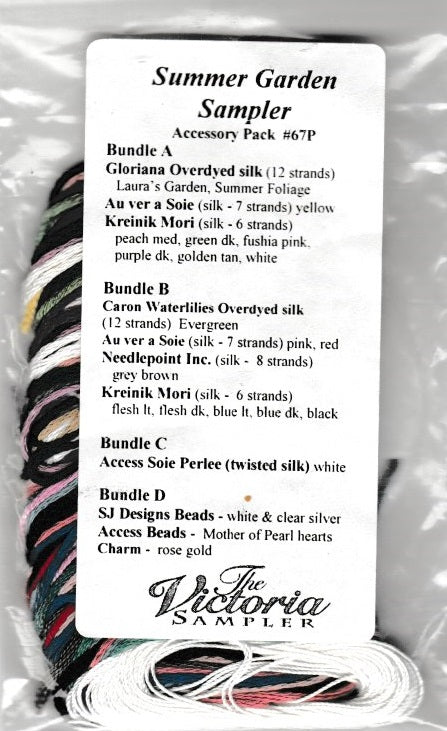 Summer Garden Sampler

Accessory Pack #67P

Bundle A

Gloriana Overdyed silk (12 strands)
Laura's Garden, Summer Foliage

Au ver a Soie (silk - 7 strands) yellow

Kreinik Mori (silk - 6 strands)
peach med, green dk, fushia pink, purple dk, golden tan, white

Bundle B

Caron Waterlilies Overdyed silk (12 strands) Evergreen

Au ver a Soie (silk - 7 strands) pink, red

Needlepoint Inc. (silk - 8 strands)
grey brown

Kreinik Mori (silk - 6 strands)
flesh lt, flesh dk, blue lt, blue dk, black

Bundle C

Access Soie Perlee (twisted silk) white

Bundle D

SJ Designs Beads - white & clear silver

Access Beads - Mother of Pearl hearts

Charm - rose gold

The Victoria SAMPLER